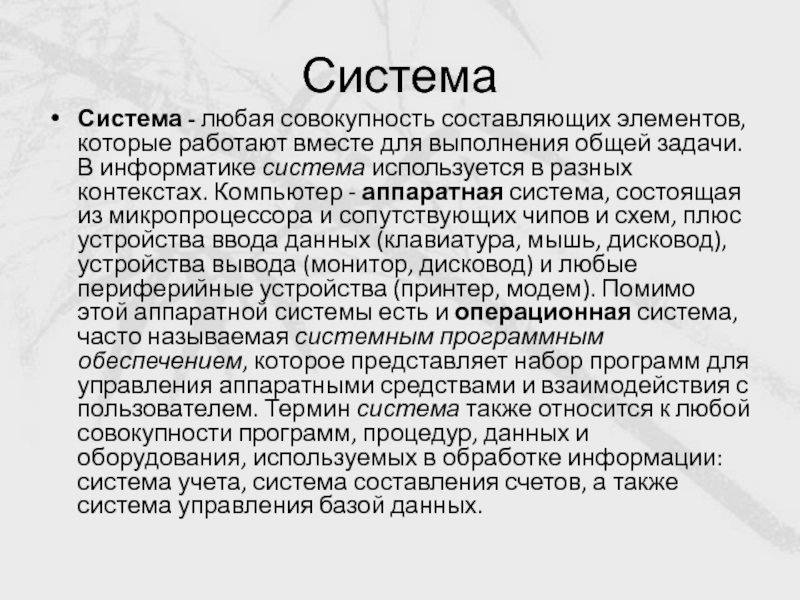 Система

• Система - любая совокупность составляющих элементов, которые работают вместе для выполнения общей задачи. В информатике система используется в разных контекстах. Компьютер - аппаратная система, состоящая из микропроцессора и сопутствующих чипов и схем, плюс устройства ввода данных (клавиатура, мышь, дисковод), устройства вывода (монитор, дисковод) и любые периферийные устройства (принтер, модем). Помимо этой аппаратной системы есть и операционная система, часто называемая системным программным обеспечением, которое представляет набор программ для управления аппаратными средствами и взаимодействия с пользователем. Термин система также относится к любой совокупности программ, процедур, данных и оборудования, используемых в обработке информации: система учета, система составления счетов, а также система управления базой данных.